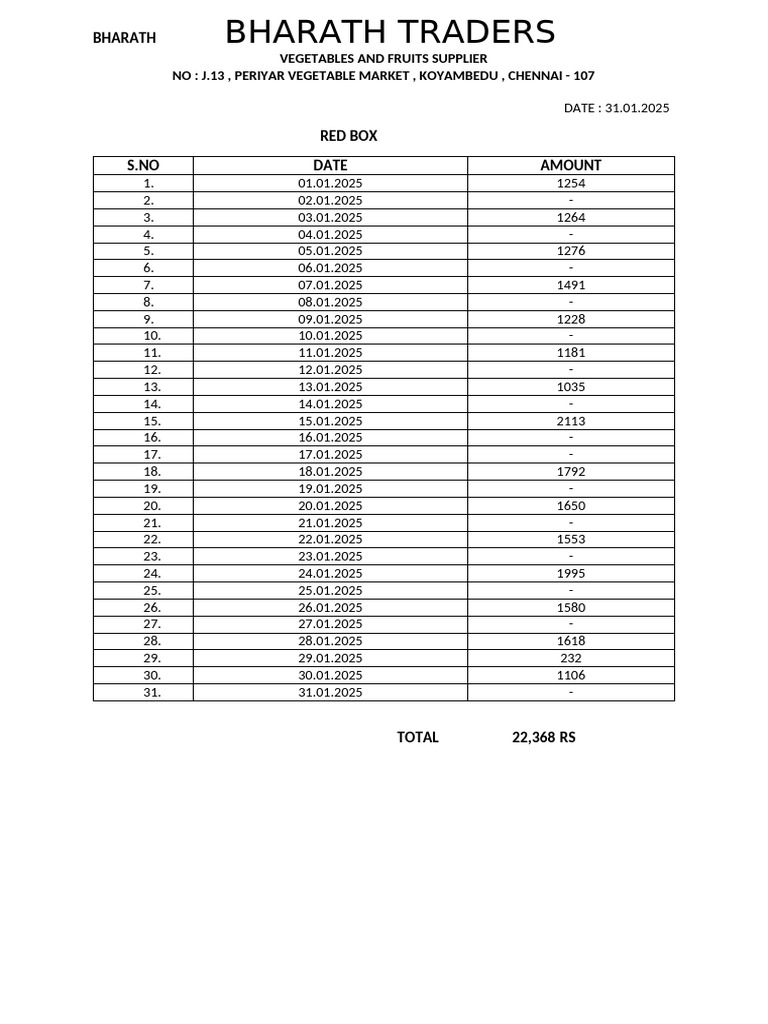 BHARATH

BHARATH TRADERS

VEGETABLES AND FRUITS SUPPLIER

NO : J.13 , PERIYAR VEGETABLE MARKET , KOYAMBEDU , CHENNAI - 107

DATE : 31.01.2025

RED BOX

| S.NO | DATE | AMOUNT |
|---|---|---|
| 1. | 01.01.2025 | 1254 |
| 2. | 02.01.2025 | - |
| 3. | 03.01.2025 | 1264 |
| 4. | 04.01.2025 | - |
| 5. | 05.01.2025 | 1276 |
| 6. | 06.01.2025 | - |
| 7. | 07.01.2025 | 1491 |
| 8. | 08.01.2025 | - |
| 9. | 09.01.2025 | 1228 |
| 10. | 10.01.2025 | - |
| 11. | 11.01.2025 | 1181 |
| 12. | 12.01.2025 | - |
| 13. | 13.01.2025 | 1035 |
| 14. | 14.01.2025 | - |
| 15. | 15.01.2025 | 2113 |
| 16. | 16.01.2025 | - |
| 17. | 17.01.2025 | - |
| 18. | 18.01.2025 | 1792 |
| 19. | 19.01.2025 | - |
| 20. | 20.01.2025 | 1650 |
| 21. | 21.01.2025 | - |
| 22. | 22.01.2025 | 1553 |
| 23. | 23.01.2025 | - |
| 24. | 24.01.2025 | 1995 |
| 25. | 25.01.2025 | - |
| 26. | 26.01.2025 | 1580 |
| 27. | 27.01.2025 | - |
| 28. | 28.01.2025 | 1618 |
| 29. | 29.01.2025 | 232 |
| 30. | 30.01.2025 | 1106 |
| 31. | 31.01.2025 | - |

TOTAL 22,368 RS